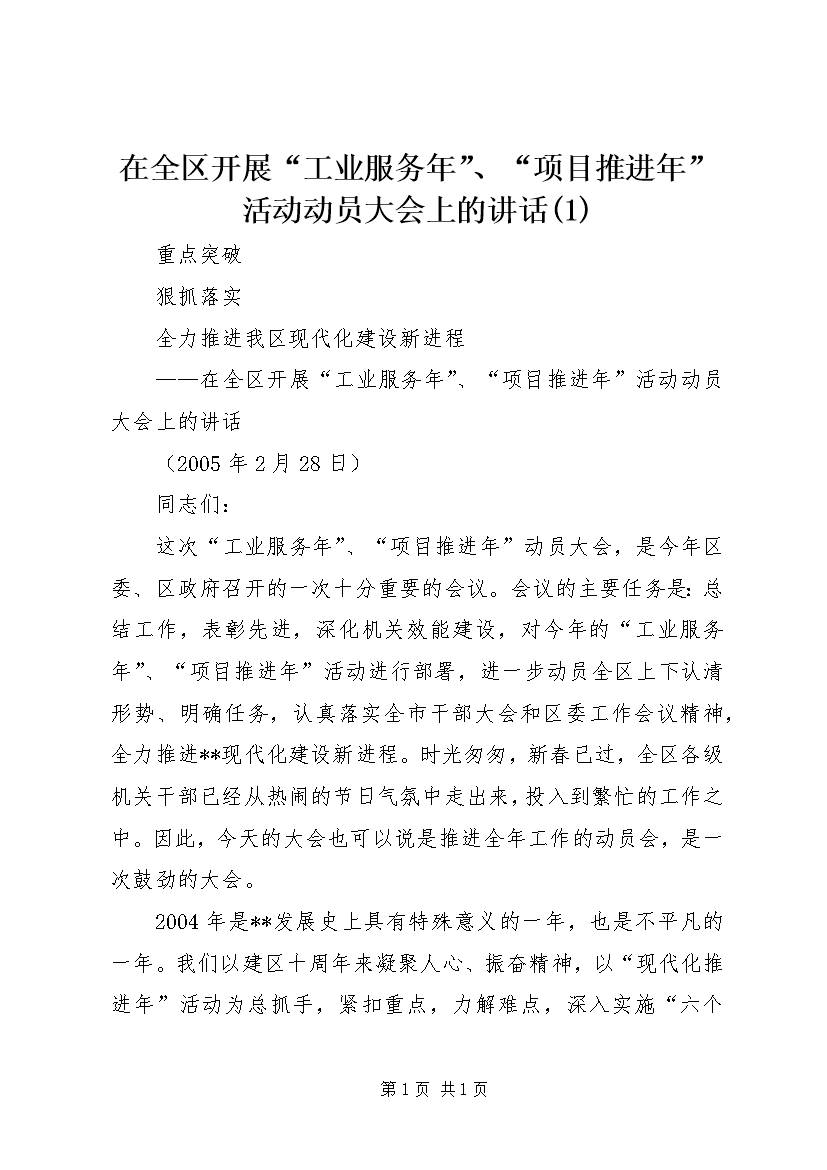 在全区开展“工业服务年”、“项目推进年”活动动员大会上的讲话(1)

重点突破

狠抓落实

全力推进我区现代化建设新进程

——在全区开展“工业服务年”、“项目推进年”活动动员大会上的讲话

（2005年2月28日）

同志们：

这次“工业服务年”、“项目推进年”动员大会，是今年区委、区政府召开的一次十分重要的会议。会议的主要任务是：总结工作，表彰先进，深化机关效能建设，对今年的“工业服务年”、“项目推进年”活动进行部署，进一步动员全区上下认清形势、明确任务，认真落实全市干部大会和区委工作会议精神，全力推进**现代化建设新进程。时光匆匆，新春已过，全区各级机关干部已经从热闹的节日气氛中走出来，投入到繁忙的工作之中。因此，今天的大会也可以说是推进全年工作的动员会，是一次鼓劲的大会。

2004年是**发展史上具有特殊意义的一年，也是不平凡的一年。我们以建区十周年来凝聚人心、振奋精神，以“现代化推进年”活动为总抓手，紧扣重点，力解难点，深入实施“六个

第1页 共1页